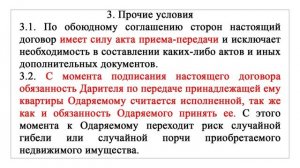 3. Прочие условия

3.1. По обоюдному соглашению сторон настоящий договор имеет силу акта приема-передачи и исключает необходимость в составлении каких-либо актов и иных дополнительных документов.

3.2. С момента подписания настоящего договора обязанность Дарителя по передаче принадлежащей ему квартиры Одаряемому считается исполненной, так же как и обязанность Одаряемого принять ее. С этого момента к Одаряемому переходит риск случайной гибели или случайной порчи приобретаемого недвижимого имущества.